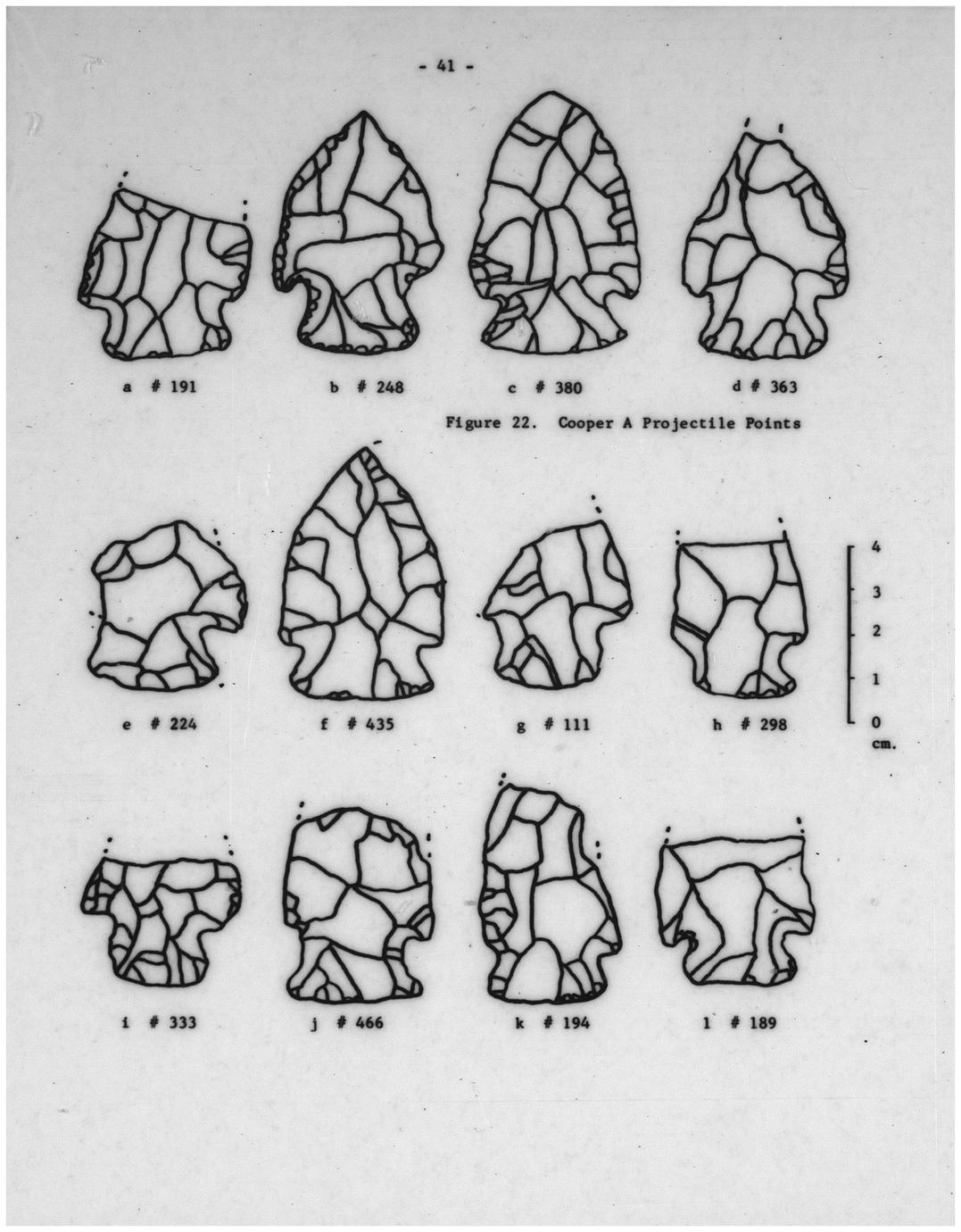 - 41 -

a # 191

b # 248

c # 380

d # 363

Figure 22. Cooper A Projectile Points

e # 224

f # 435

g # 111

h # 298

4
3
2
1
0
cm.

i # 333

j # 466

k # 194

l # 189